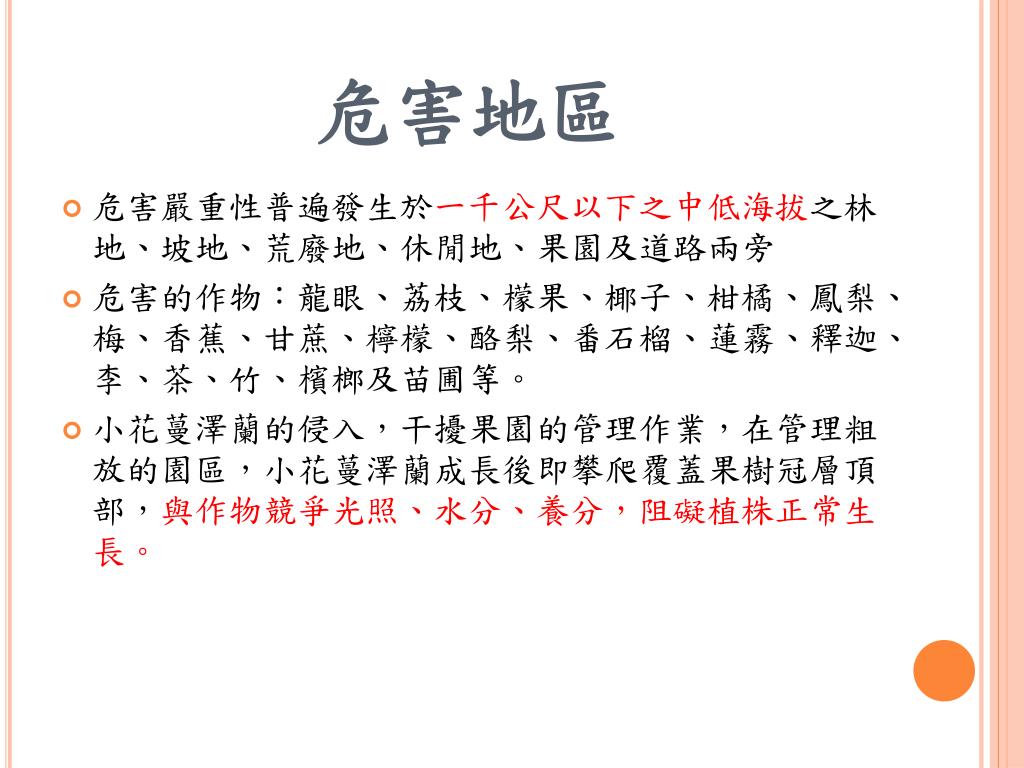 危害地區

危害嚴重性普遍發生於一千公尺以下之中低海拔之林地、坡地、荒廢地、休閒地、果園及道路兩旁

危害的作物：龍眼、荔枝、檬果、椰子、柑橘、鳳梨、梅、香蕉、甘蔗、檸檬、酪梨、番石榴、蓮霧、釋迦、李、茶、竹、檳榔及苗圃等。

小花蔓澤蘭的侵入，干擾果園的管理作業，在管理粗放的園區，小花蔓澤蘭成長後即攀爬覆蓋果樹冠層頂部，與作物競爭光照、水分、養分，阻礙植株正常生長。